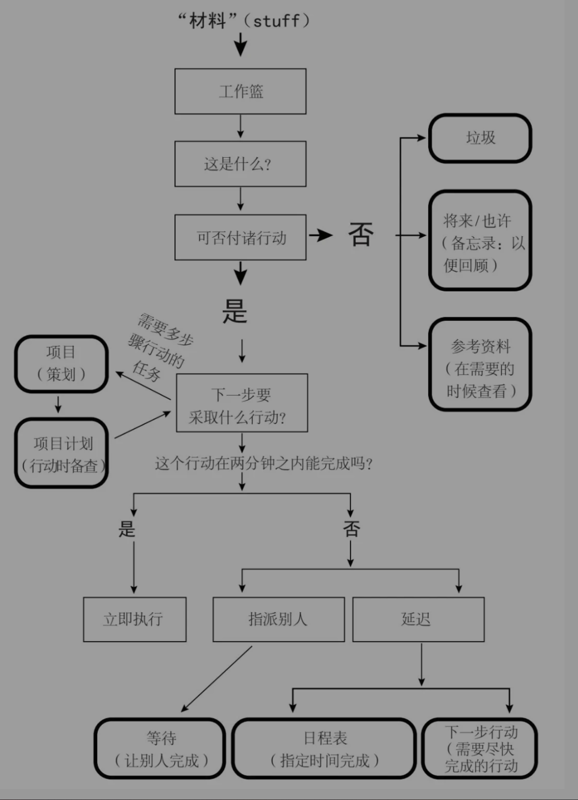 “材料”（stuff）

工作篮

这是什么?

可否付诸行动

否

垃圾

将来/也许（备忘录：以便回顾）

参考资料（在需要的时候查看）

是

需要多步骤行动的任务

项目（策划）

项目计划（行动时备查）

下一步要采取什么行动?

这个行动在两分钟之内能完成吗?

是

否

立即执行

指派别人

延迟

等待（让别人完成）

日程表（指定时间完成）

下一步行动（需要尽快完成的行动